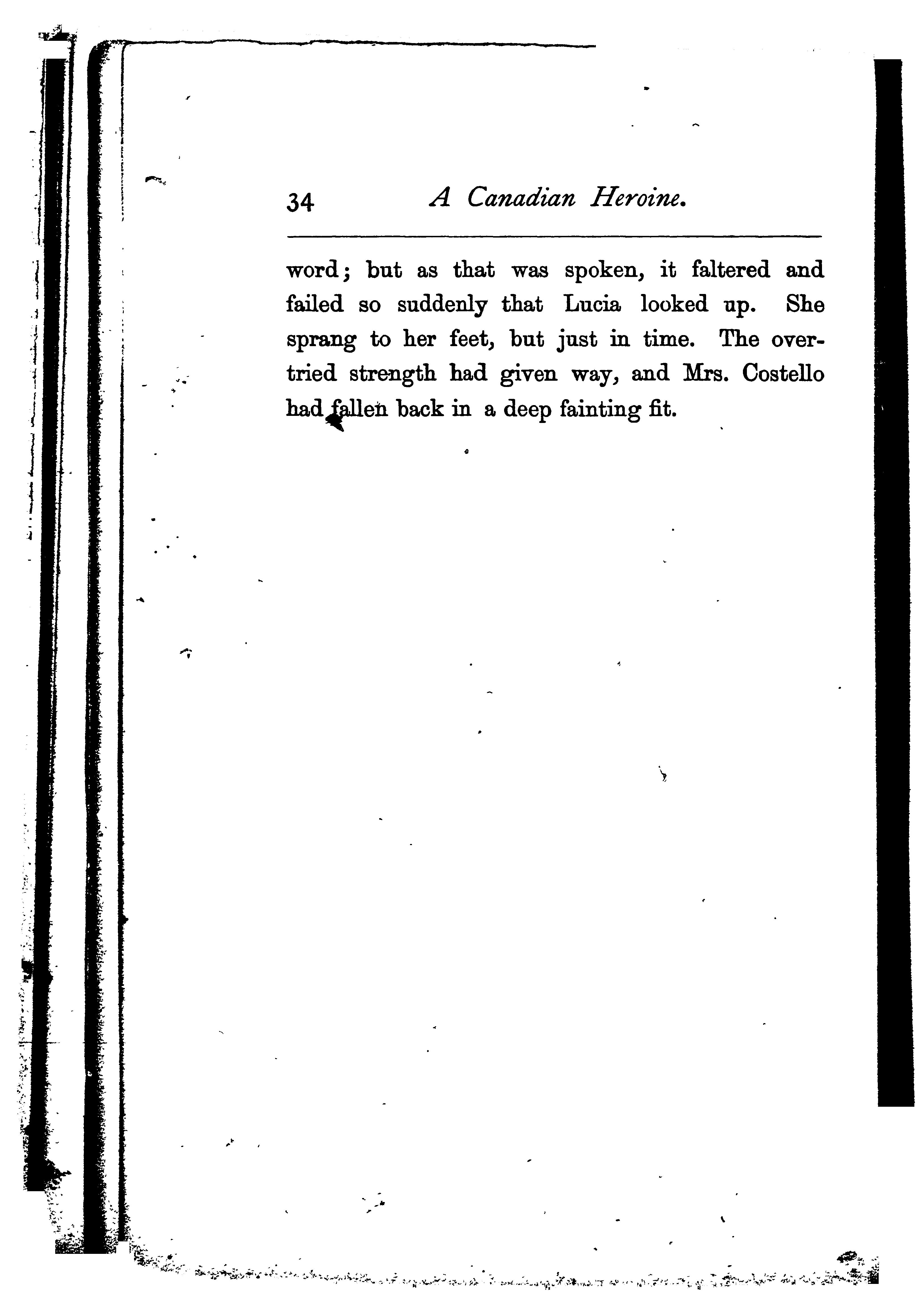 34 A Canadian Heroine.

word; but as that was spoken, it faltered and failed so suddenly that Lucia looked up. She sprang to her feet, but just in time. The overtried strength had given way, and Mrs. Costello had fallen back in a deep fainting fit.